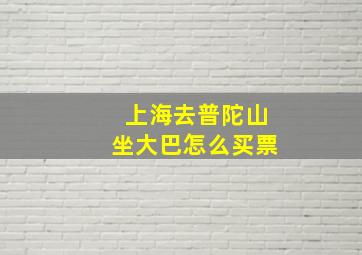 上海去普陀山
坐大巴怎么买票